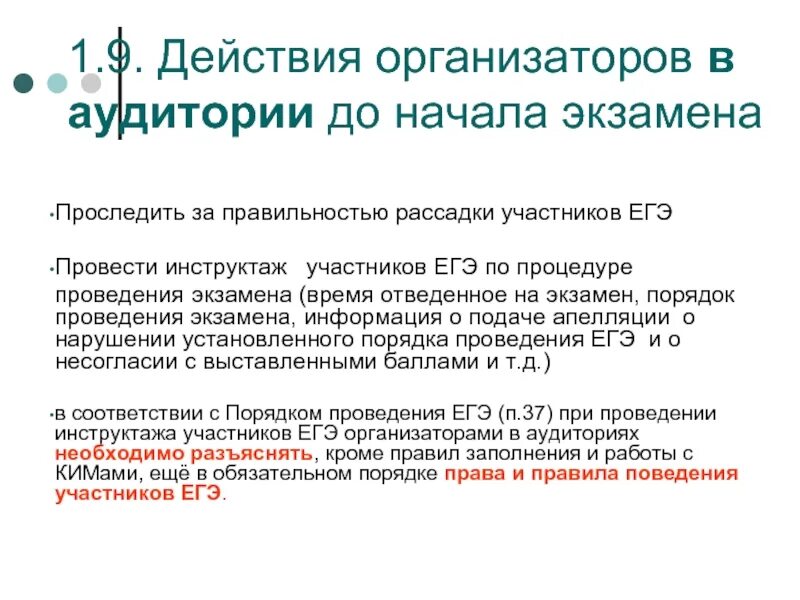 1.9. Действия организаторов в аудитории до начала экзамена

•Проследить за правильностью рассадки участников ЕГЭ

•Провести инструктаж участников ЕГЭ по процедуре проведения экзамена (время отведенное на экзамен, порядок проведения экзамена, информация о подаче апелляции о нарушении установленного порядка проведения ЕГЭ и о несогласии с выставленными баллами и т.д.)

•в соответствии с Порядком проведения ЕГЭ (п.37) при проведении инструктажа участников ЕГЭ организаторами в аудиториях необходимо разъяснять, кроме правил заполнения и работы с КИМами, ещё в обязательном порядке права и правила поведения участников ЕГЭ.